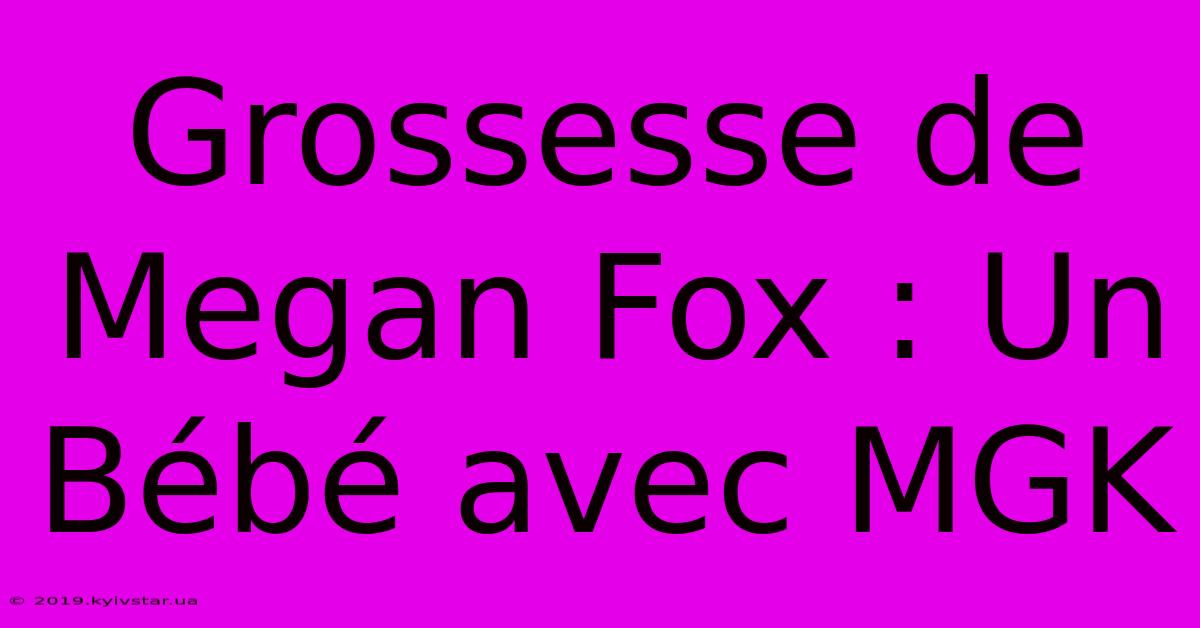 Grossesse de Megan Fox : Un Bébé avec MGK

© 2019.kyivstar.ua